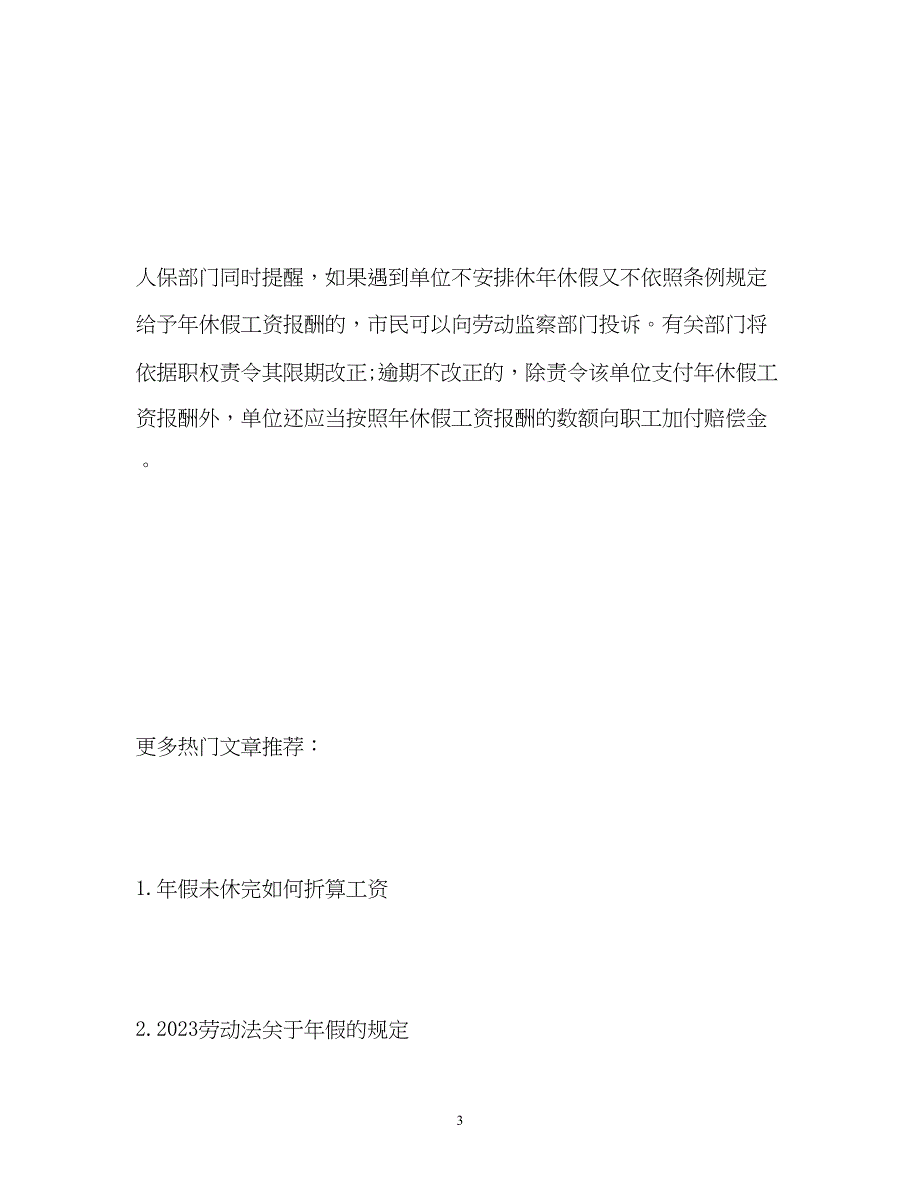 人保部门同时提醒，如果遇到单位不安排休年休假又不依照条例规定给予年休假工资报酬的，市民可以向劳动监察部门投诉。有关部门将依据职权责令其限期改正;逾期不改正的，除责令该单位支付年休假工资报酬外，单位还应当按照年休假工资报酬的数额向职工加付赔偿金。

更多热门文章推荐：

1.年假未休完如何折算工资

2.2023劳动法关于年假的规定

3